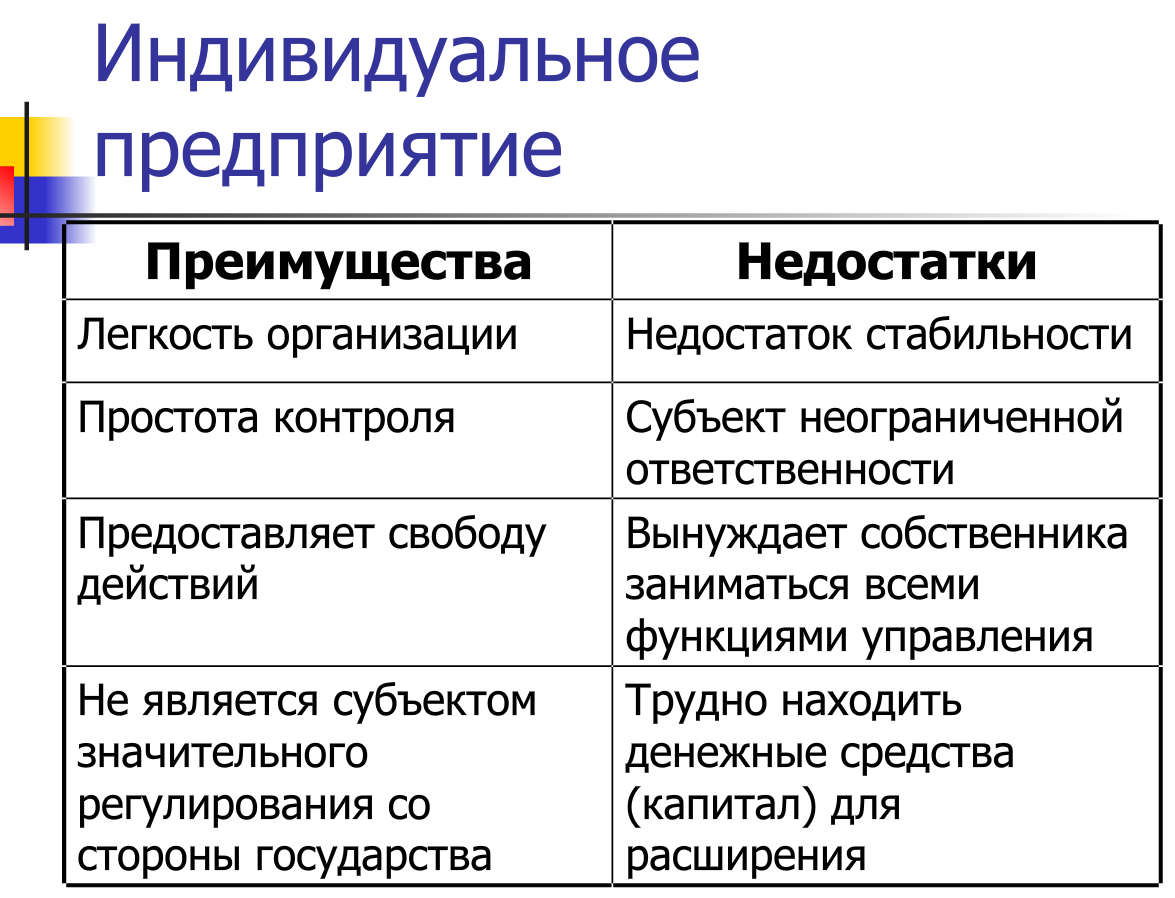 Индивидуальное предприятие

| Преимущества | Недостатки |
|---|---|
| Легкость организации | Недостаток стабильности |
| Простота контроля | Субъект неограниченной ответственности |
| Предоставляет свободу действий | Вынуждает собственника заниматься всеми функциями управления |
| Не является субъектом значительного регулирования со стороны государства | Трудно находить денежные средства (капитал) для расширения |